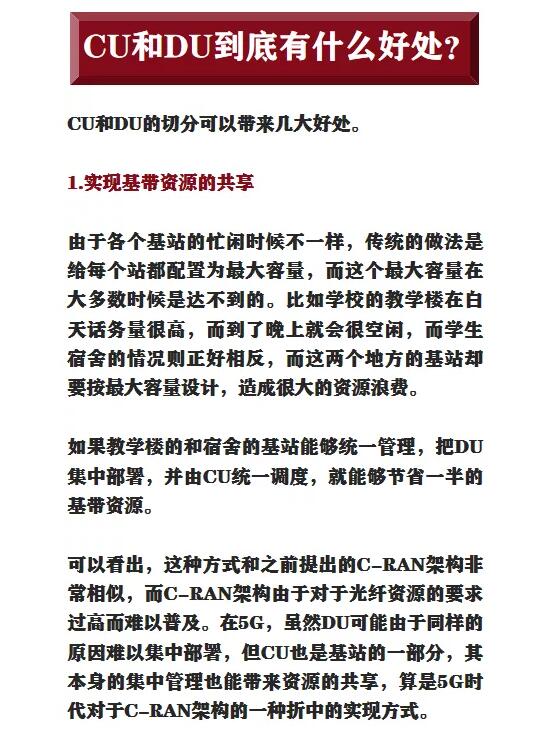 CU和DU到底有什么好处？

CU和DU的切分可以带来几大好处。

1.实现基带资源的共享

由于各个基站的忙闲时候不一样，传统的做法是给每个站都配置为最大容量，而这个最大容量在大多数时候是达不到的。比如学校的教学楼在白天话务量很高，而到了晚上就会很空闲，而学生宿舍的情况则正好相反，而这两个地方的基站却要按最大容量设计，造成很大的资源浪费。

如果教学楼的和宿舍的基站能够统一管理，把DU集中部署，并由CU统一调度，就能够节省一半的基带资源。

可以看出，这种方式和之前提出的C-RAN架构非常相似，而C-RAN架构由于对于光纤资源的要求过高而难以普及。在5G，虽然DU可能由于同样的原因难以集中部署，但CU也是基站的一部分，其本身的集中管理也能带来资源的共享，算是5G时代对于C-RAN架构的一种折中的实现方式。